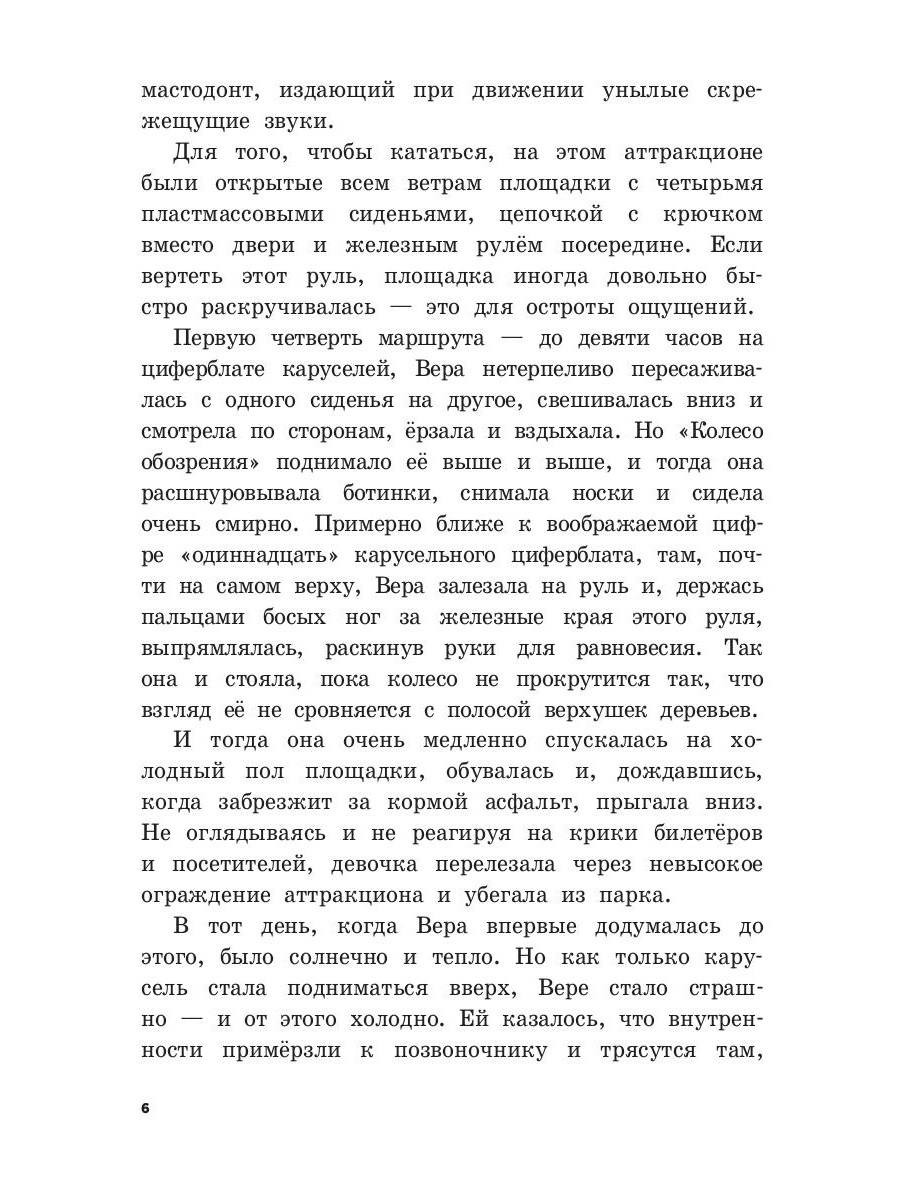 мастодонт, издающий при движении унылые скрежещущие звуки.

Для того, чтобы кататься, на этом аттракционе были открытые всем ветрам площадки с четырьмя пластмассовыми сиденьями, цепочкой с крючком вместо двери и железным рулём посередине. Если вертеть этот руль, площадка иногда довольно быстро раскручивалась — это для остроты ощущений.

Первую четверть маршрута — до девяти часов на циферблате каруселей, Вера нетерпеливо пересаживалась с одного сиденья на другое, свешивалась вниз и смотрела по сторонам, ёрзала и вздыхала. Но «Колесо обозрения» поднимало её выше и выше, и тогда она расшнуровывала ботинки, снимала носки и сидела очень смирно. Примерно ближе к воображаемой цифре «одиннадцать» карусельного циферблата, там, почти на самом верху, Вера залезала на руль и, держась пальцами босых ног за железные края этого руля, выпрямлялась, раскинув руки для равновесия. Так она и стояла, пока колесо не прокрутится так, что взгляд её не сровняется с полосой верхушек деревьев.

И тогда она очень медленно спускалась на холодный пол площадки, обувалась и, дождавшись, когда забрезжит за кормой асфальт, прыгала вниз. Не оглядываясь и не реагируя на крики билетёров и посетителей, девочка перелезала через невысокое ограждение аттракциона и убегала из парка.

В тот день, когда Вера впервые додумалась до этого, было солнечно и тепло. Но как только карусель стала подниматься вверх, Вере стало страшно — и от этого холодно. Ей казалось, что внутренности примёрзли к позвоночнику и трясутся там,

6